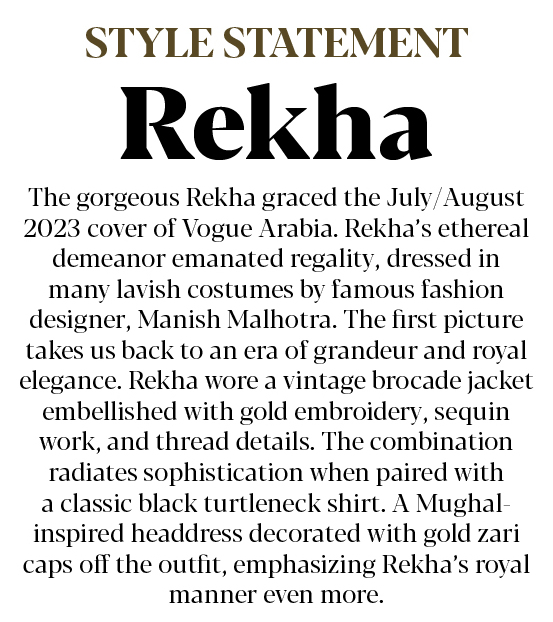 STYLE STATEMENT

Rekha

The gorgeous Rekha graced the July/August 2023 cover of Vogue Arabia. Rekha's ethereal demeanor emanated regality, dressed in many lavish costumes by famous fashion designer, Manish Malhotra. The first picture takes us back to an era of grandeur and royal elegance. Rekha wore a vintage brocade jacket embellished with gold embroidery, sequin work, and thread details. The combination radiates sophistication when paired with a classic black turtleneck shirt. A Mughal-inspired headdress decorated with gold zari caps off the outfit, emphasizing Rekha's royal manner even more.